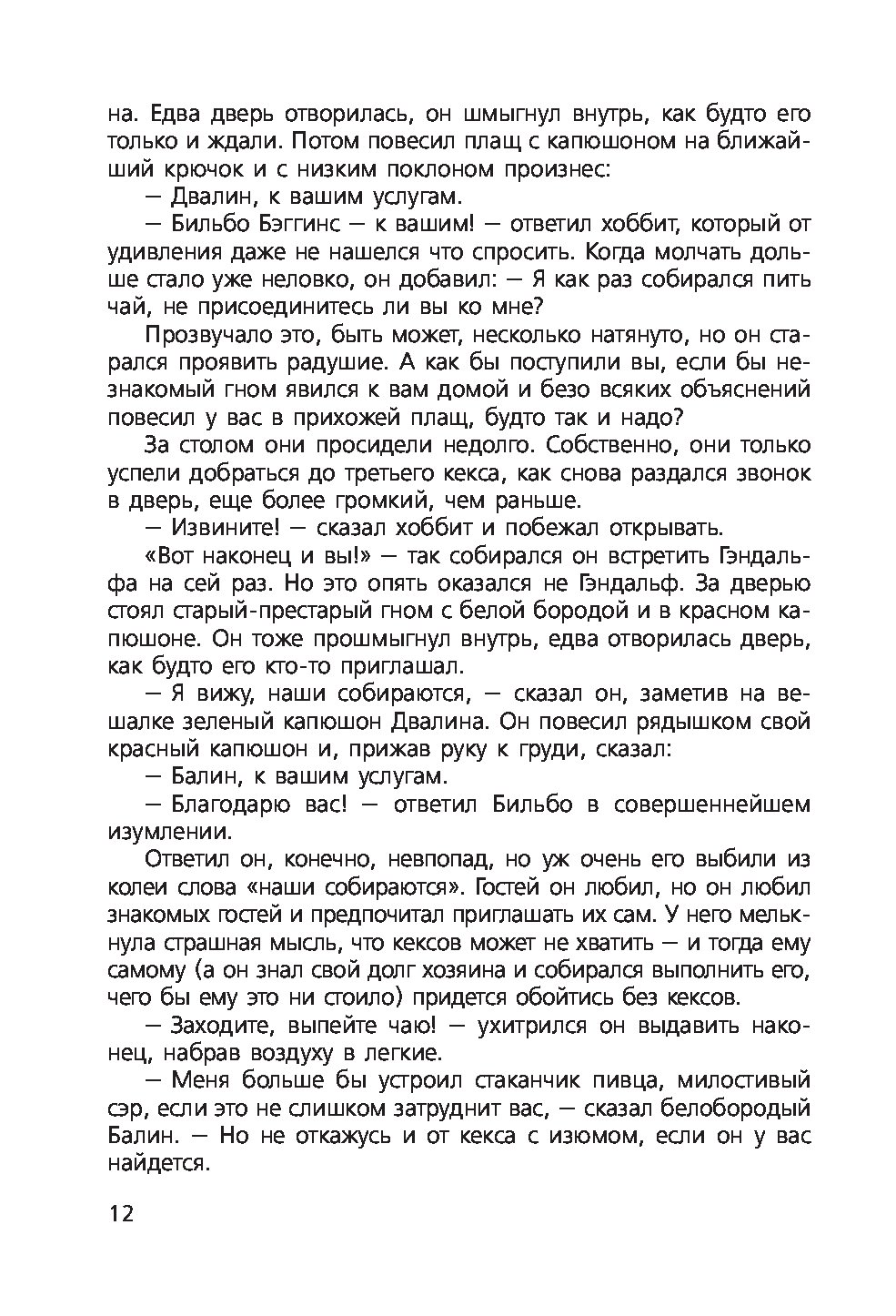 на. Едва дверь отворилась, он шмыгнул внутрь, как будто его только и ждали. Потом повесил плащ с капюшоном на ближайший крючок и с низким поклоном произнес:

— Двалин, к вашим услугам.

— Бильбо Бэггинс — к вашим! — ответил хоббит, который от удивления даже не нашелся что спросить. Когда молчать дольше стало уже неловко, он добавил: — Я как раз собирался пить чай, не присоединитесь ли вы ко мне?

Прозвучало это, быть может, несколько натянуто, но он старался проявить радушие. А как бы поступили вы, если бы незнакомый гном явился к вам домой и безо всяких объяснений повесил у вас в прихожей плащ, будто так и надо?

За столом они просидели недолго. Собственно, они только успели добраться до третьего кекса, как снова раздался звонок в дверь, еще более громкий, чем раньше.

— Извините! — сказал хоббит и побежал открывать.

«Вот наконец и вы!» — так собирался он встретить Гэндальфа на сей раз. Но это опять оказался не Гэндальф. За дверью стоял старый-престарый гном с белой бородой и в красном капюшоне. Он тоже прошмыгнул внутрь, едва отворилась дверь, как будто его кто-то приглашал.

— Я вижу, наши собираются, — сказал он, заметив на вешалке зеленый капюшон Двалина. Он повесил рядышком свой красный капюшон и, прижав руку к груди, сказал:

— Балин, к вашим услугам.

— Благодарю вас! — ответил Бильбо в совершеннейшем изумлении.

Ответил он, конечно, невпопад, но уж очень его выбили из колеи слова «наши собираются». Гостей он любил, но он любил знакомых гостей и предпочитал приглашать их сам. У него мелькнула страшная мысль, что кексов может не хватить — и тогда ему самому (а он знал свой долг хозяина и собирался выполнить его, чего бы ему это ни стоило) придется обойтись без кексов.

— Заходите, выпейте чаю! — ухитрился он выдавить наконец, набрав воздуху в легкие.

— Меня больше бы устроил стаканчик пивца, милостивый сэр, если это не слишком затруднит вас, — сказал белобородый Балин. — Но не откажусь и от кекса с изюмом, если он у вас найдется.

12